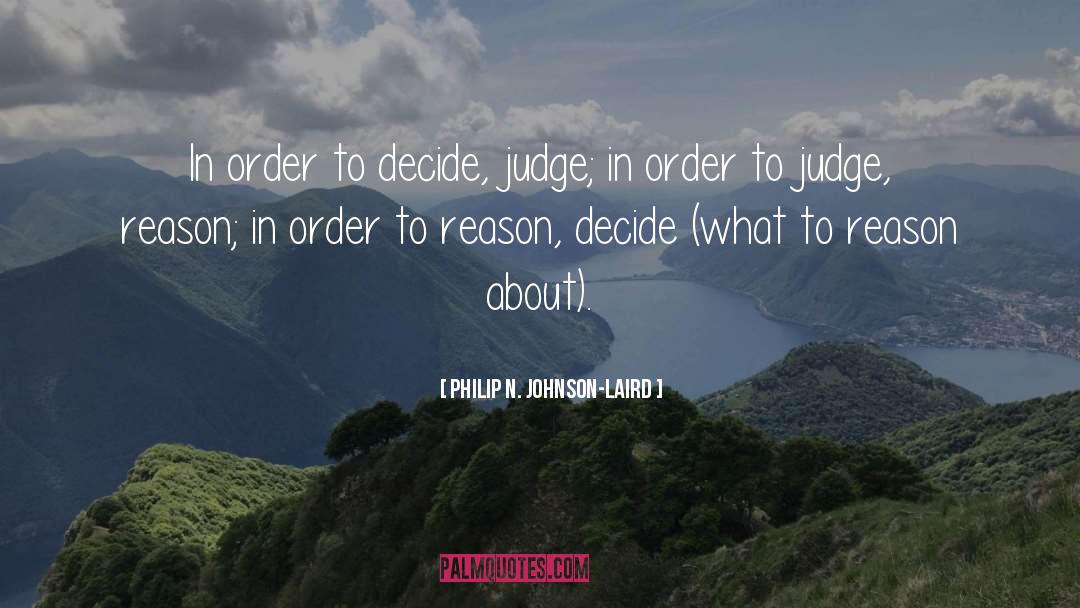 In order to decide, judge; in order to judge, reason; in order to reason, decide (what to reason about).

[ PHILIP N. JOHNSON-LAIRD ]

PALMQUOTES.COM